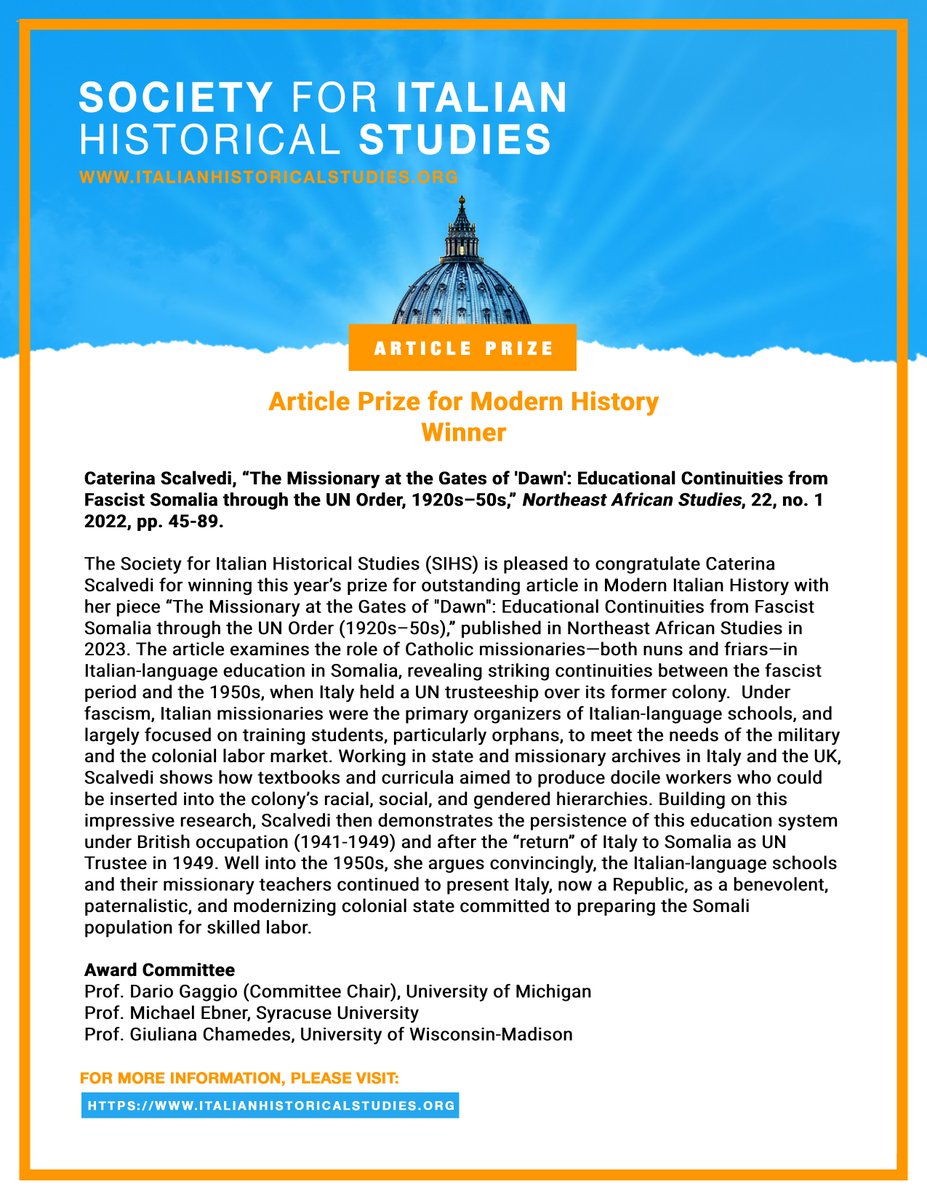 SOCIETY FOR ITALIAN HISTORICAL STUDIES
WWW.ITALIANHISTORICALSTUDIES.ORG

ARTICLE PRIZE

Article Prize for Modern History
Winner

Caterina Scalvedi, “The Missionary at the Gates of 'Dawn': Educational Continuities from Fascist Somalia through the UN Order, 1920s–50s,” Northeast African Studies, 22, no. 1 2022, pp. 45-89.

The Society for Italian Historical Studies (SIHS) is pleased to congratulate Caterina Scalvedi for winning this year’s prize for outstanding article in Modern Italian History with her piece “The Missionary at the Gates of "Dawn": Educational Continuities from Fascist Somalia through the UN Order (1920s–50s),” published in Northeast African Studies in 2023. The article examines the role of Catholic missionaries—both nuns and friars—in Italian-language education in Somalia, revealing striking continuities between the fascist period and the 1950s, when Italy held a UN trusteeship over its former colony. Under fascism, Italian missionaries were the primary organizers of Italian-language schools, and largely focused on training students, particularly orphans, to meet the needs of the military and the colonial labor market. Working in state and missionary archives in Italy and the UK, Scalvedi shows how textbooks and curricula aimed to produce docile workers who could be inserted into the colony’s racial, social, and gendered hierarchies. Building on this impressive research, Scalvedi then demonstrates the persistence of this education system under British occupation (1941-1949) and after the “return” of Italy to Somalia as UN Trustee in 1949. Well into the 1950s, she argues convincingly, the Italian-language schools and their missionary teachers continued to present Italy, now a Republic, as a benevolent, paternalistic, and modernizing colonial state committed to preparing the Somali population for skilled labor.

Award Committee
Prof. Dario Gaggio (Committee Chair), University of Michigan
Prof. Michael Ebner, Syracuse University
Prof. Giuliana Chamedes, University of Wisconsin-Madison

FOR MORE INFORMATION, PLEASE VISIT:
HTTPS://WWW.ITALIANHISTORICALSTUDIES.ORG